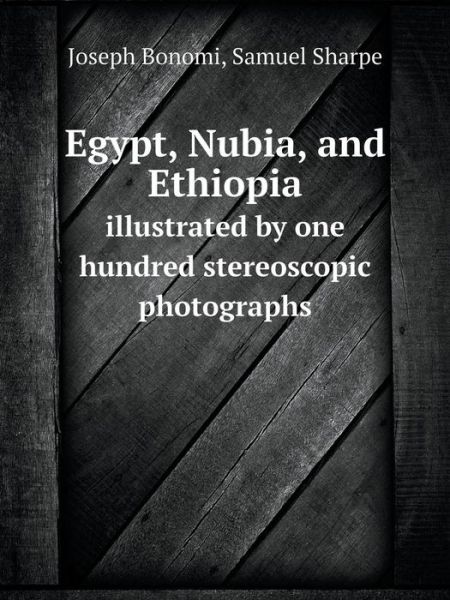 Joseph Bonomi, Samuel Sharpe

Egypt, Nubia, and Ethiopia

illustrated by one hundred stereoscopic photographs